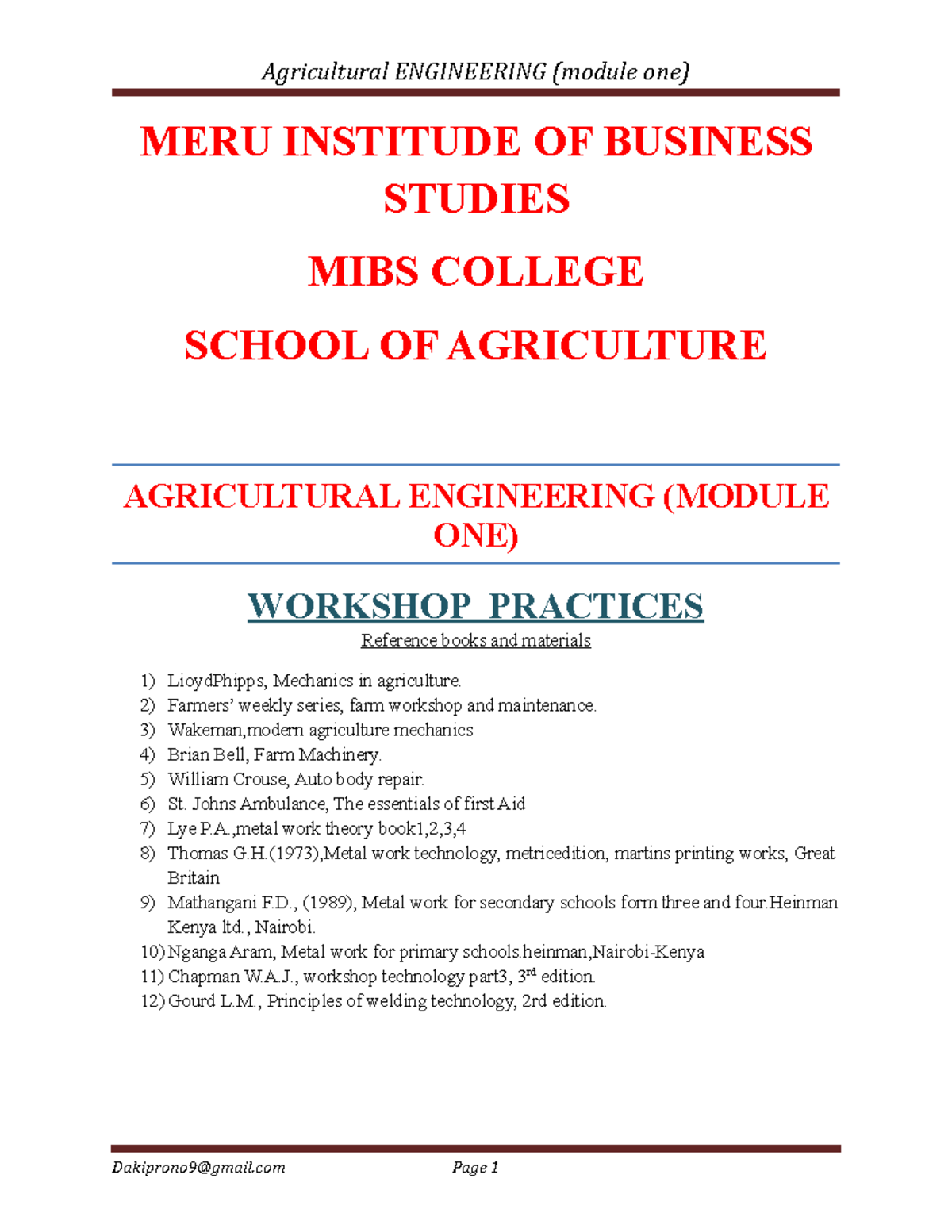 Agricultural ENGINEERING (module one)

MERU INSTITUDE OF BUSINESS STUDIES

MIBS COLLEGE

SCHOOL OF AGRICULTURE

AGRICULTURAL ENGINEERING (MODULE ONE)

WORKSHOP PRACTICES

Reference books and materials

1) LioydPhipps, Mechanics in agriculture.
2) Farmers' weekly series, farm workshop and maintenance.
3) Wakeman,modern agriculture mechanics
4) Brian Bell, Farm Machinery.
5) William Crouse, Auto body repair.
6) St. Johns Ambulance, The essentials of first Aid
7) Lye P.A.,metal work theory book1,2,3,4
8) Thomas G.H.(1973),Metal work technology, metricedition, martins printing works, Great Britain
9) Mathangani F.D., (1989), Metal work for secondary schools form three and four.Heinman Kenya ltd., Nairobi.
10) Nganga Aram, Metal work for primary schools.heinman,Nairobi-Kenya
11) Chapman W.A.J., workshop technology part3, 3$^{rd}$ edition.
12) Gourd L.M., Principles of welding technology, 2rd edition.

Dakiprono9@gmail.com Page 1